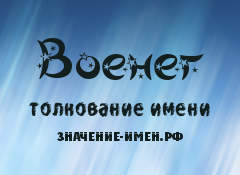 Военег

толкование имени

ЗНАЧЕНИЕ-ИМЕН.РФ